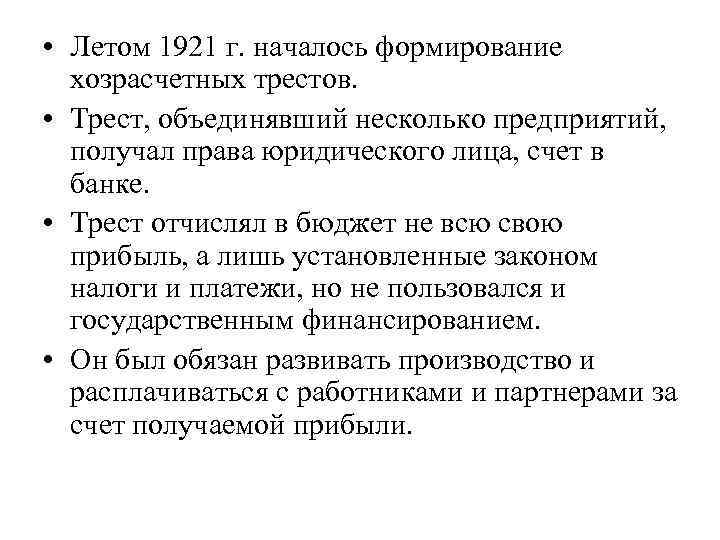 • Летом 1921 г. началось формирование хозрасчетных трестов.

• Трест, объединявший несколько предприятий, получал права юридического лица, счет в банке.

• Трест отчислял в бюджет не всю свою прибыль, а лишь установленные законом налоги и платежи, но не пользовался и государственным финансированием.

• Он был обязан развивать производство и расплачиваться с работниками и партнерами за счет получаемой прибыли.